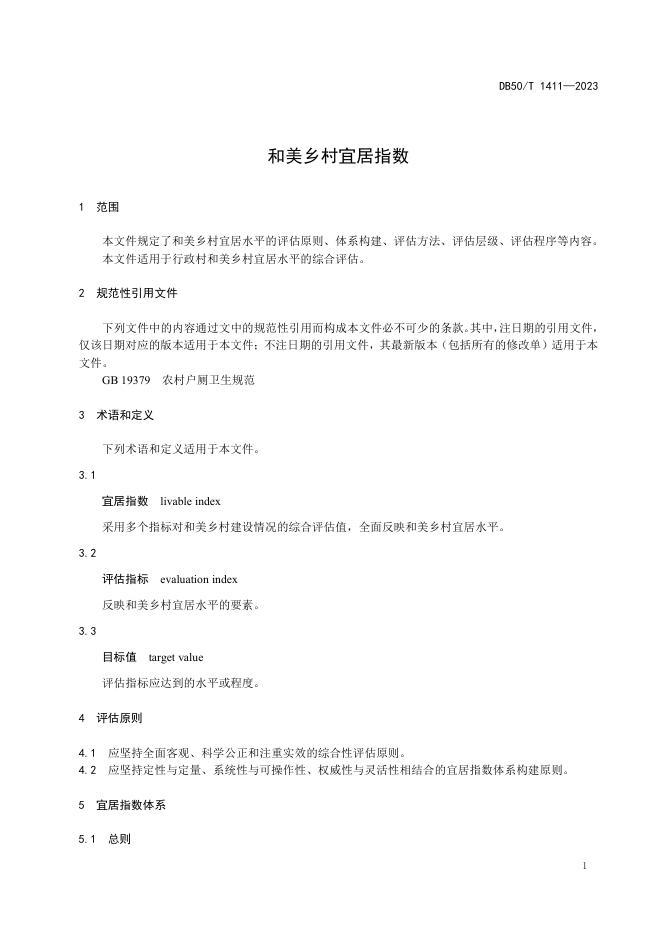 DB50/T 1411—2023

和美乡村宜居指数

1　范围

本文件规定了和美乡村宜居水平的评估原则、体系构建、评估方法、评估层级、评估程序等内容。
本文件适用于行政村和美乡村宜居水平的综合评估。

2　规范性引用文件

下列文件中的内容通过文中的规范性引用而构成本文件必不可少的条款。其中，注日期的引用文件，仅该日期对应的版本适用于本文件；不注日期的引用文件，其最新版本（包括所有的修改单）适用于本文件。
GB 19379　农村户厕卫生规范

3　术语和定义

下列术语和定义适用于本文件。

3.1

宜居指数　livable index

采用多个指标对和美乡村建设情况的综合评估值，全面反映和美乡村宜居水平。

3.2

评估指标　evaluation index

反映和美乡村宜居水平的要素。

3.3

目标值　target value

评估指标应达到的水平或程度。

4　评估原则

4.1　应坚持全面客观、科学公正和注重实效的综合性评估原则。
4.2　应坚持定性与定量、系统性与可操作性、权威性与灵活性相结合的宜居指数体系构建原则。

5　宜居指数体系

5.1　总则

1